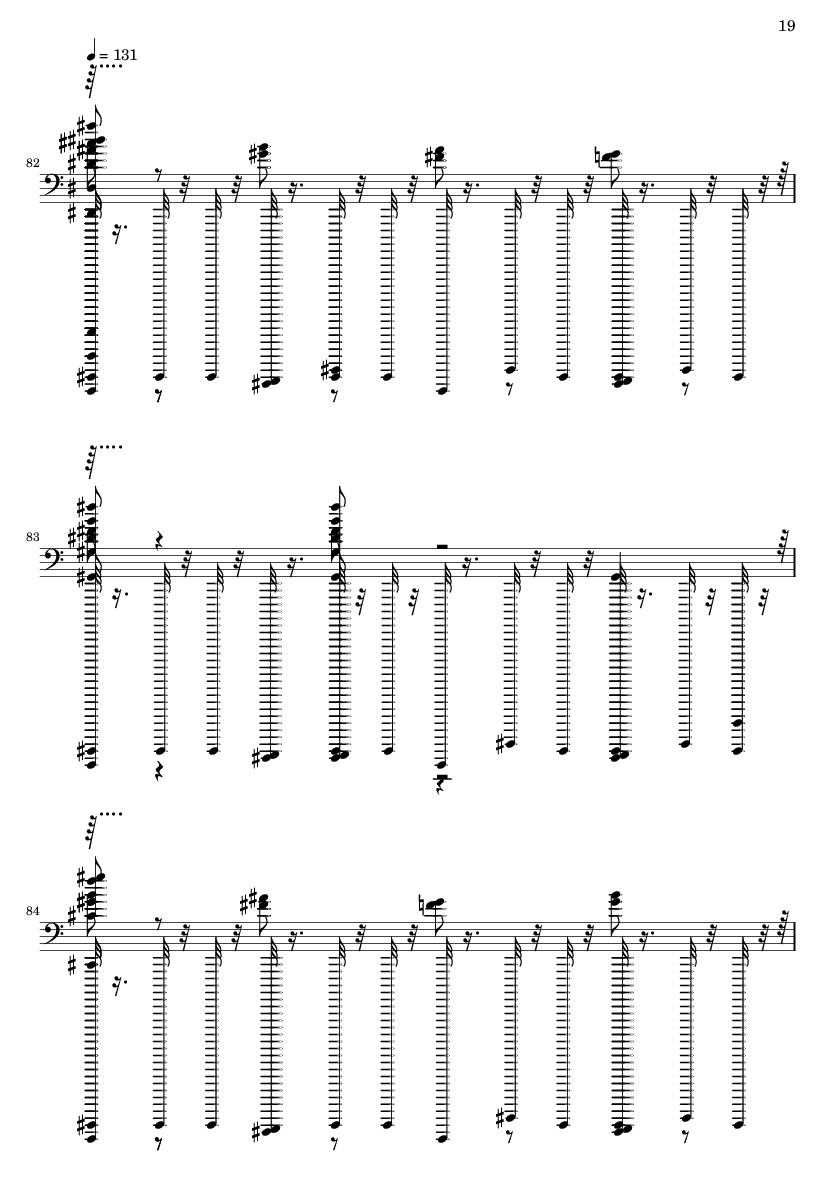 19

= 131

82

83

84